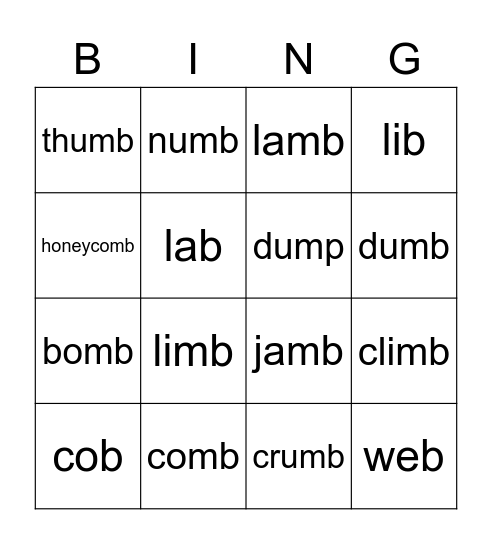 | B | I | N | G |
|---|---|---|---|
| thumb | numb | lamb | lib |
| honeycomb | lab | dump | dumb |
| bomb | limb | jamb | climb |
| cob | comb | crumb | web |